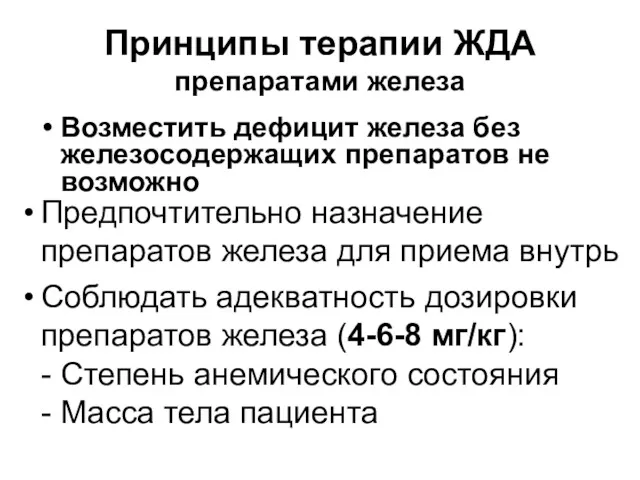 Принципы терапии ЖДА
препаратами железа

• Возместить дефицит железа без железосодержащих препаратов не возможно

• Предпочтительно назначение препаратов железа для приема внутрь

• Соблюдать адекватность дозировки препаратов железа (4-6-8 мг/кг):
- Степень анемического состояния
- Масса тела пациента